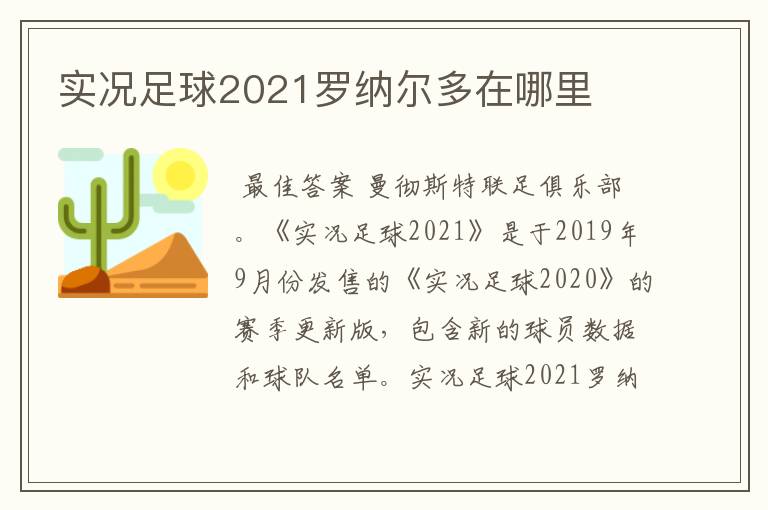 实况足球2021罗纳尔多在哪里

最佳答案 曼彻斯特联足俱乐部。《实况足球2021》是于2019年9月份发售的《实况足球2020》的赛季更新版，包含新的球员数据和球队名单。实况足球2021罗纳